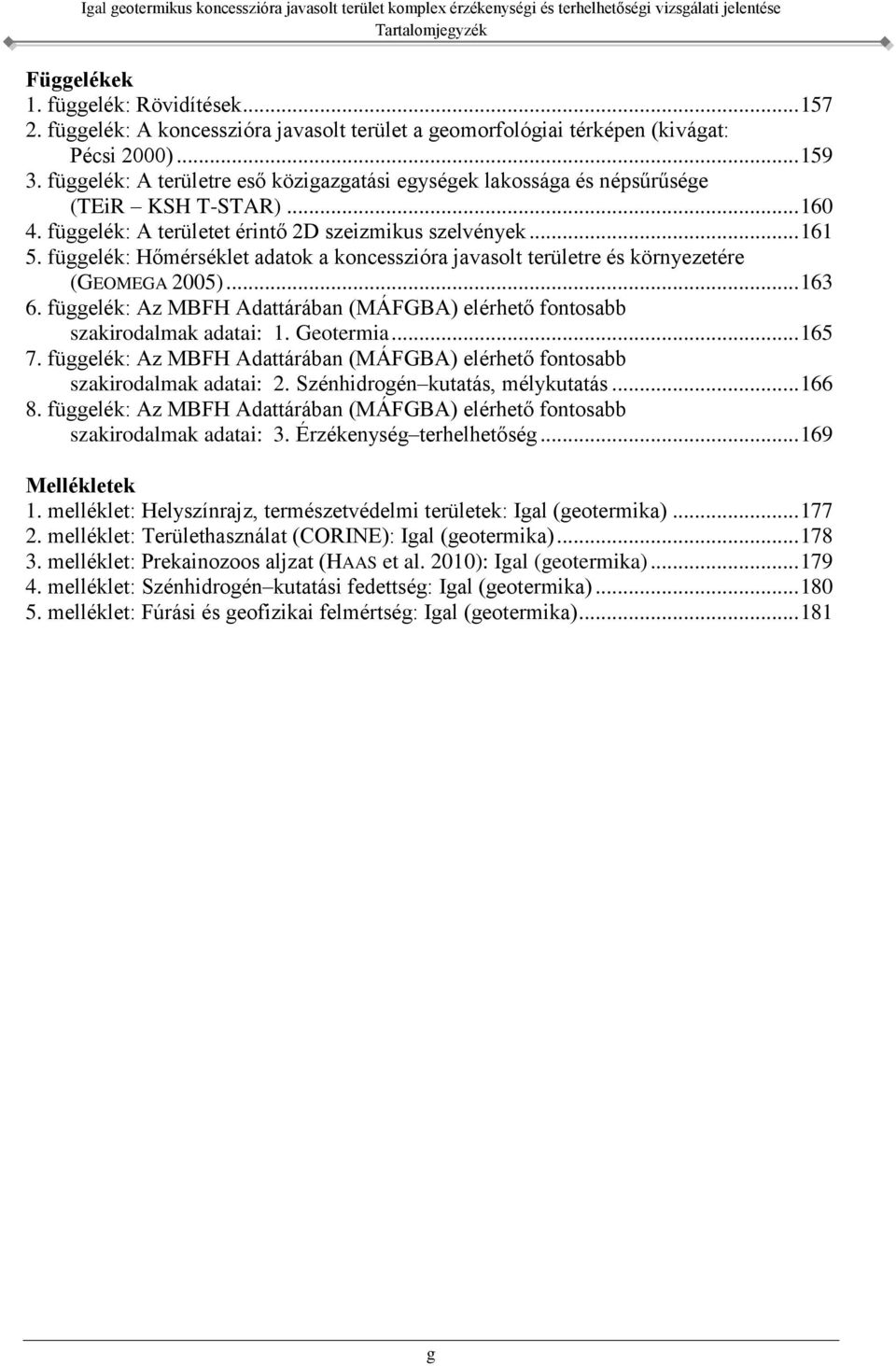 Igal geotermikus koncesszióra javasolt terület komplex érzékenységi és terhelhetőségi vizsgálati jelentése
Tartalomjegyzék

Függelékek
1. függelék: Rövidítések...157
2. függelék: A koncesszióra javasolt terület a geomorfológiai térképen (kivágat: Pécsi 2000)...159
3. függelék: A területre eső közigazgatási egységek lakossága és népsűrűsége (TEiR – KSH T-STAR)...160
4. függelék: A területet érintő 2D szeizmikus szelvények...161
5. függelék: Hőmérséklet adatok a koncesszióra javasolt területre és környezetére (GEOMEGA 2005)...163
6. függelék: Az MBFH Adattárában (MÁFGBA) elérhető fontosabb szakirodalmak adatai: 1. Geotermia...165
7. függelék: Az MBFH Adattárában (MÁFGBA) elérhető fontosabb szakirodalmak adatai: 2. Szénhidrogén–kutatás, mélykutatás...166
8. függelék: Az MBFH Adattárában (MÁFGBA) elérhető fontosabb szakirodalmak adatai: 3. Érzékenység–terhelhetőség...169

Mellékletek
1. melléklet: Helyszínrajz, természetvédelmi területek: Igal (geotermika)...177
2. melléklet: Területhasználat (CORINE): Igal (geotermika)...178
3. melléklet: Prekainozoos aljzat (HAAS et al. 2010): Igal (geotermika)...179
4. melléklet: Szénhidrogén–kutatási fedettség: Igal (geotermika)...180
5. melléklet: Fúrási és geofizikai felmértség: Igal (geotermika)...181

g